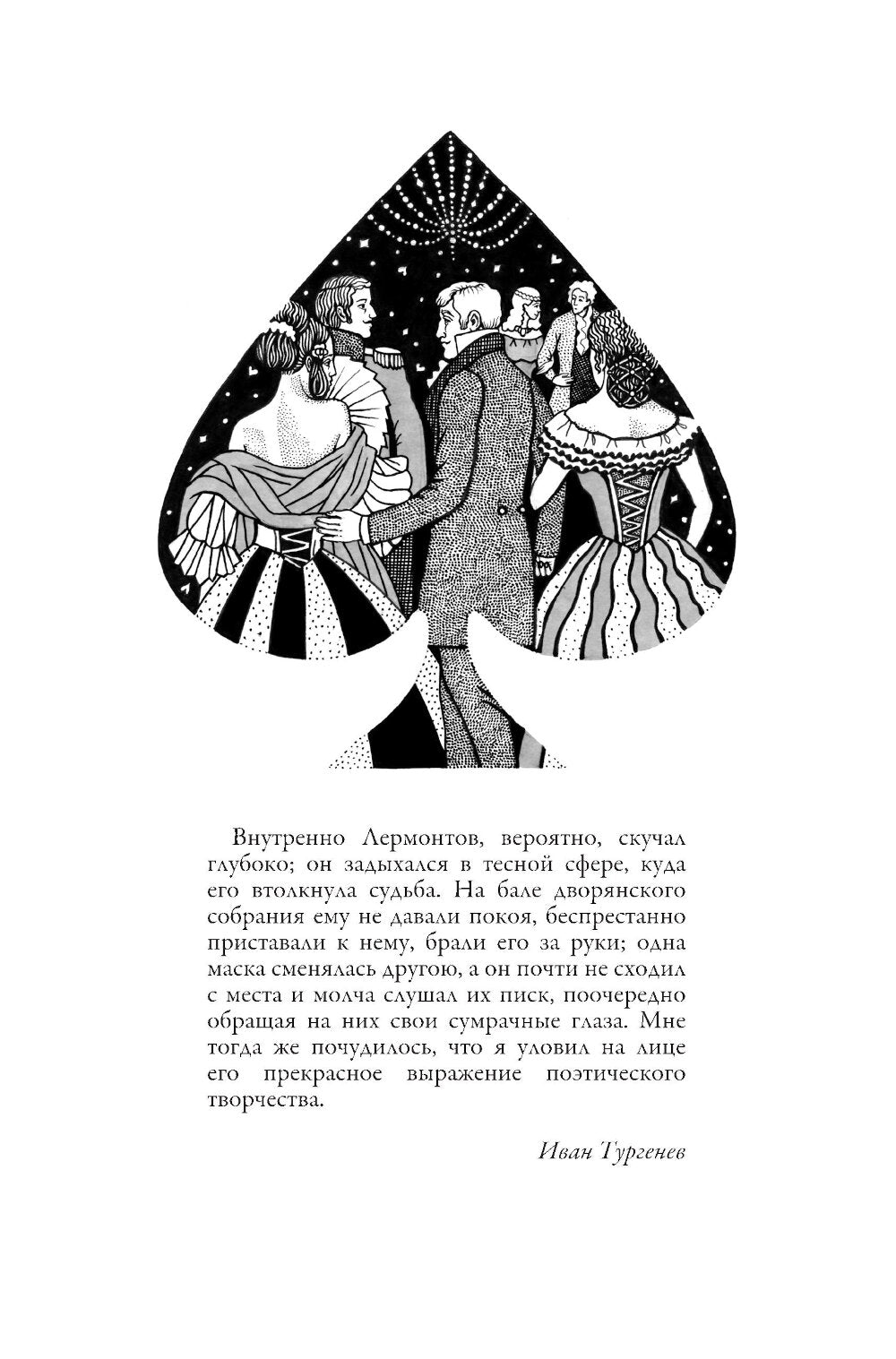 Внутренно Лермонтов, вероятно, скучал глубоко; он задыхался в тесной сфере, куда его втолкнула судьба. На бале дворянского собрания ему не давали покоя, беспрестанно приставали к нему, брали его за руки; одна маска сменялась другою, а он почти не сходил с места и молча слушал их писк, поочередно обращая на них свои сумрачные глаза. Мне тогда же почудилось, что я уловил на лице его прекрасное выражение поэтического творчества.

Иван Тургенев